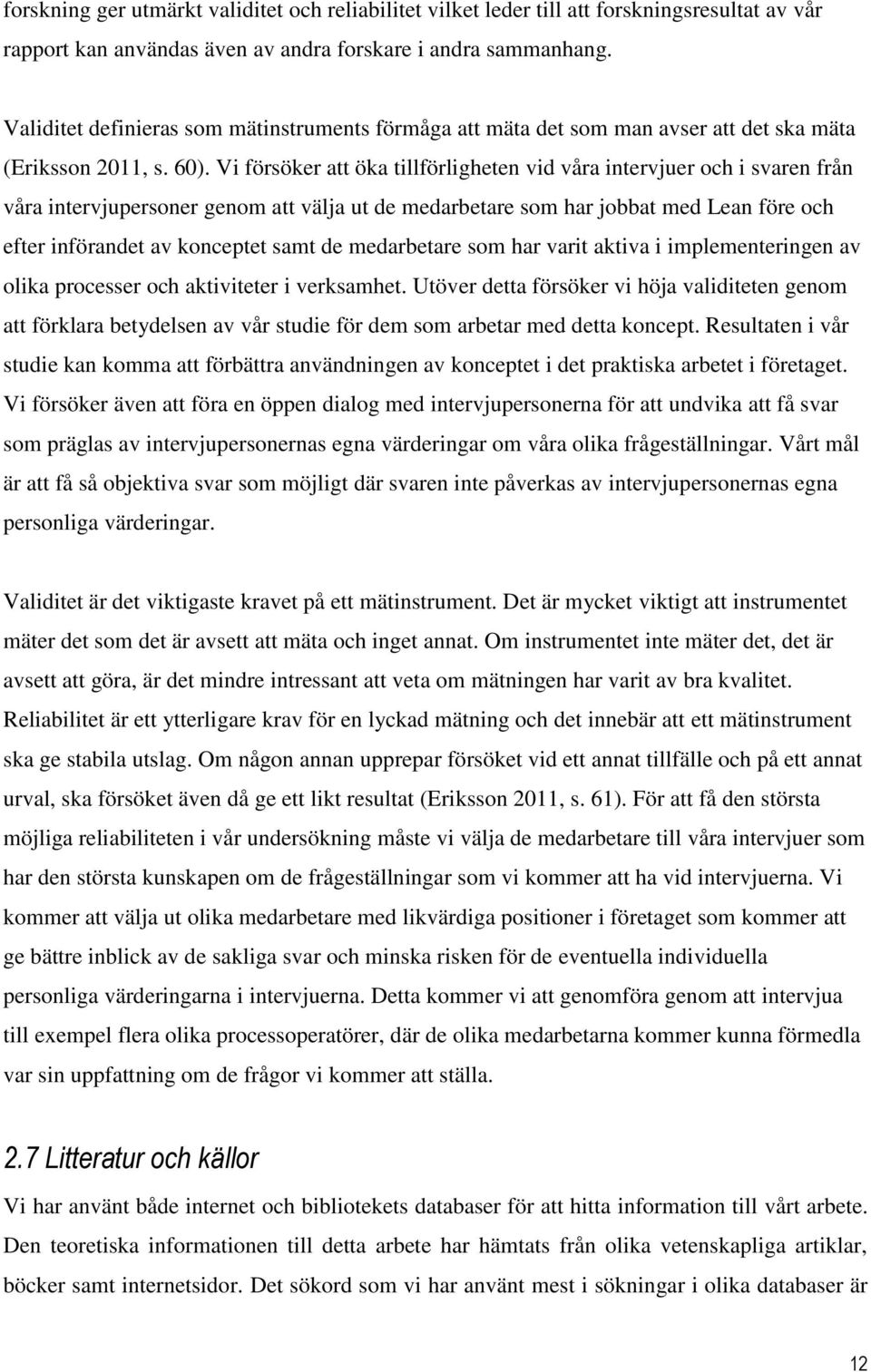 forskning ger utmärkt validitet och reliabilitet vilket leder till att forskningsresultat av vår rapport kan användas även av andra forskare i andra sammanhang.

Validitet definieras som mätinstruments förmåga att mäta det som man avser att det ska mäta (Eriksson 2011, s. 60). Vi försöker att öka tillförligheten vid våra intervjuer och i svaren från våra intervjupersoner genom att välja ut de medarbetare som har jobbat med Lean före och efter införandet av konceptet samt de medarbetare som har varit aktiva i implementeringen av olika processer och aktiviteter i verksamhet. Utöver detta försöker vi höja validiteten genom att förklara betydelsen av vår studie för dem som arbetar med detta koncept. Resultaten i vår studie kan komma att förbättra användningen av konceptet i det praktiska arbetet i företaget. Vi försöker även att föra en öppen dialog med intervjupersonerna för att undvika att få svar som präglas av intervjupersonernas egna värderingar om våra olika frågeställningar. Vårt mål är att få så objektiva svar som möjligt där svaren inte påverkas av intervjupersonernas egna personliga värderingar.

Validitet är det viktigaste kravet på ett mätinstrument. Det är mycket viktigt att instrumentet mäter det som det är avsett att mäta och inget annat. Om instrumentet inte mäter det, det är avsett att göra, är det mindre intressant att veta om mätningen har varit av bra kvalitet. Reliabilitet är ett ytterligare krav för en lyckad mätning och det innebär att ett mätinstrument ska ge stabila utslag. Om någon annan upprepar försöket vid ett annat tillfälle och på ett annat urval, ska försöket även då ge ett likt resultat (Eriksson 2011, s. 61). För att få den största möjliga reliabiliteten i vår undersökning måste vi välja de medarbetare till våra intervjuer som har den största kunskapen om de frågeställningar som vi kommer att ha vid intervjuerna. Vi kommer att välja ut olika medarbetare med likvärdiga positioner i företaget som kommer att ge bättre inblick av de sakliga svar och minska risken för de eventuella individuella personliga värderingarna i intervjuerna. Detta kommer vi att genomföra genom att intervjua till exempel flera olika processoperatörer, där de olika medarbetarna kommer kunna förmedla var sin uppfattning om de frågor vi kommer att ställa.

2.7 Litteratur och källor

Vi har använt både internet och bibliotekets databaser för att hitta information till vårt arbete. Den teoretiska informationen till detta arbete har hämtats från olika vetenskapliga artiklar, böcker samt internetsidor. Det sökord som vi har använt mest i sökningar i olika databaser är

12